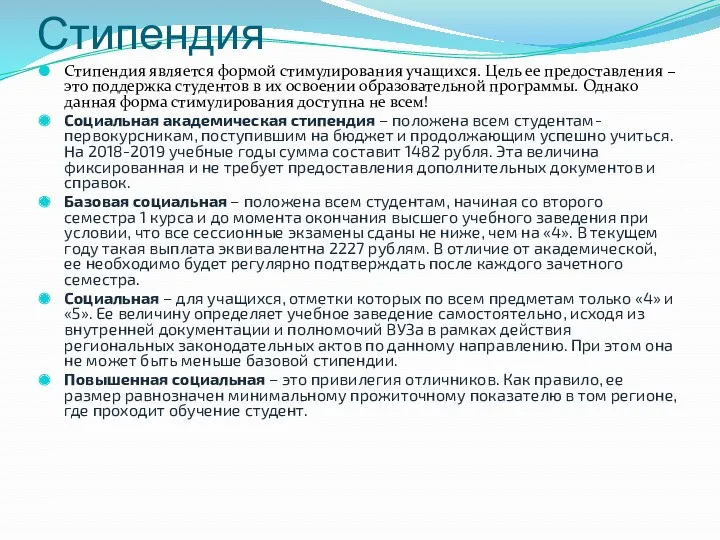 Стипендия

Стипендия является формой стимулирования учащихся. Цель ее предоставления – это поддержка студентов в их освоении образовательной программы. Однако данная форма стимулирования доступна не всем!

Социальная академическая стипендия – положена всем студентам-первокурсникам, поступившим на бюджет и продолжающим успешно учиться. На 2018-2019 учебные годы сумма составит 1482 рубля. Эта величина фиксированная и не требует предоставления дополнительных документов и справок.

Базовая социальная – положена всем студентам, начиная со второго семестра 1 курса и до момента окончания высшего учебного заведения при условии, что все сессионные экзамены сданы не ниже, чем на «4». В текущем году такая выплата эквивалентна 2227 рублям. В отличие от академической, ее необходимо будет регулярно подтверждать после каждого зачетного семестра.

Социальная – для учащихся, отметки которых по всем предметам только «4» и «5». Ее величину определяет учебное заведение самостоятельно, исходя из внутренней документации и полномочий ВУЗа в рамках действия региональных законодательных актов по данному направлению. При этом она не может быть меньше базовой стипендии.

Повышенная социальная – это привилегия отличников. Как правило, ее размер равнозначен минимальному прожиточному показателю в том регионе, где проходит обучение студент.